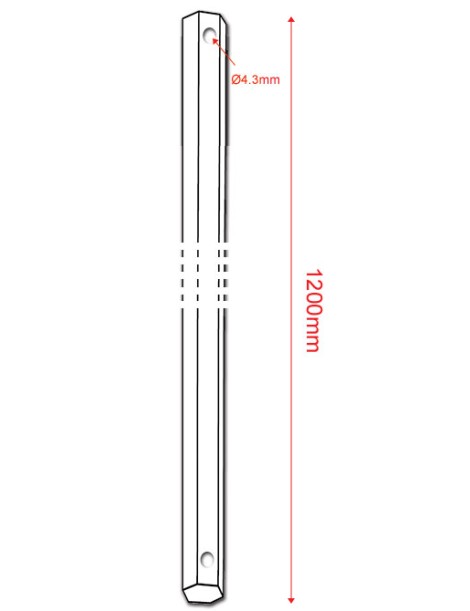 Ø4.3mm

1200mm